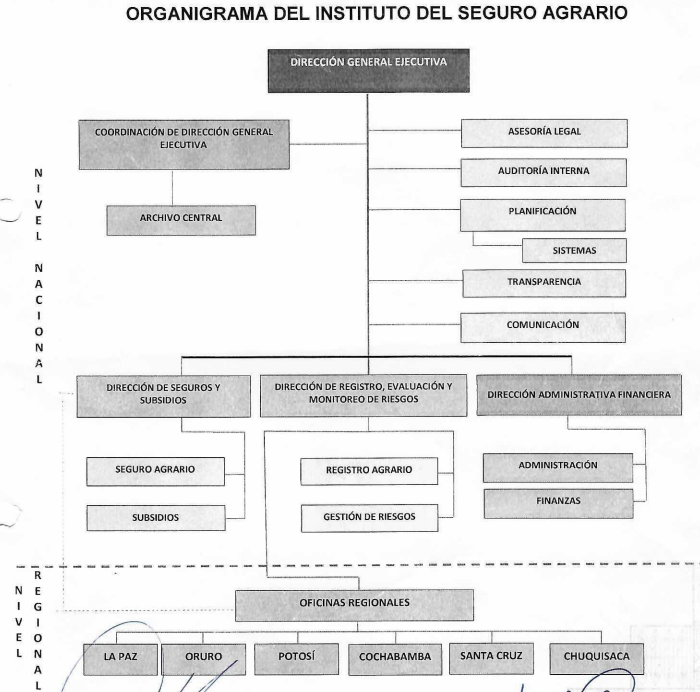 ORGANIGRAMA DEL INSTITUTO DEL SEGURO AGRARIO

DIRECCIÓN GENERAL EJECUTIVA

COORDINACIÓN DE DIRECCIÓN GENERAL EJECUTIVA

ARCHIVO CENTRAL

ASESORÍA LEGAL

AUDITORÍA INTERNA

PLANIFICACIÓN

SISTEMAS

TRANSPARENCIA

COMUNICACIÓN

NIVEL NACIONAL

DIRECCIÓN DE SEGUROS Y SUBSIDIOS

DIRECCIÓN DE REGISTRO, EVALUACIÓN Y MONITOREO DE RIESGOS

DIRECCIÓN ADMINISTRATIVA FINANCIERA

SEGURO AGRARIO

SUBSIDIOS

REGISTRO AGRARIO

GESTIÓN DE RIESGOS

ADMINISTRACIÓN

FINANZAS

NIVEL REGIONAL

OFICINAS REGIONALES

LA PAZ

ORURO

POTOSÍ

COCHABAMBA

SANTA CRUZ

CHUQUISACA